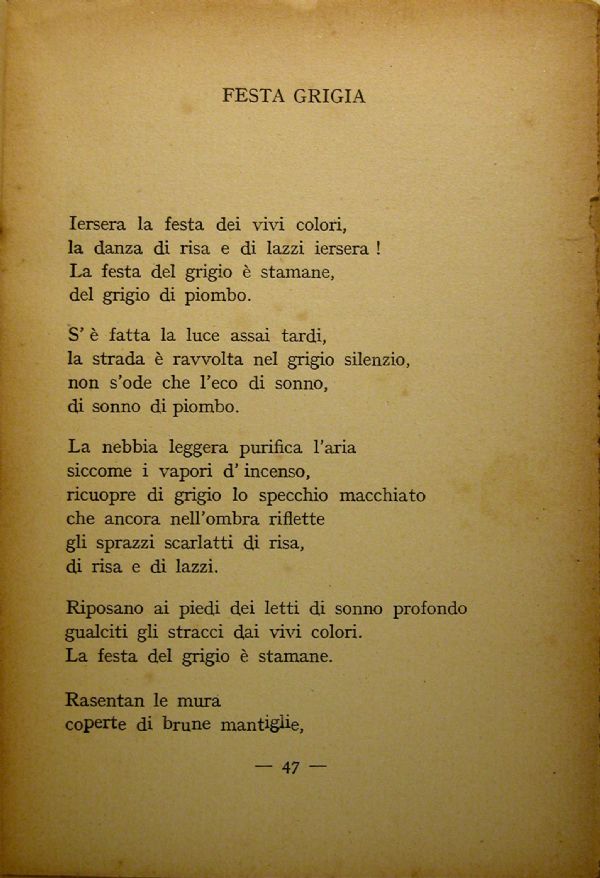 FESTA GRIGIA

Iersera la festa dei vivi colori,
la danza di risa e di lazzi iersera !
La festa del grigio è stamane,
del grigio di piombo.

S' è fatta la luce assai tardi,
la strada è ravvolta nel grigio silenzio,
non s'ode che l'eco di sonno,
di sonno di piombo.

La nebbia leggera purifica l'aria
siccome i vapori d' incenso,
ricuopre di grigio lo specchio macchiato
che ancora nell'ombra riflette
gli sprazzi scarlatti di risa,
di risa e di lazzi.

Riposano ai piedi dei letti di sonno profondo
gualciti gli stracci dai vivi colori.
La festa del grigio è stamane.

Rasentan le mura
coperte di brune mantiglie,

— 47 —